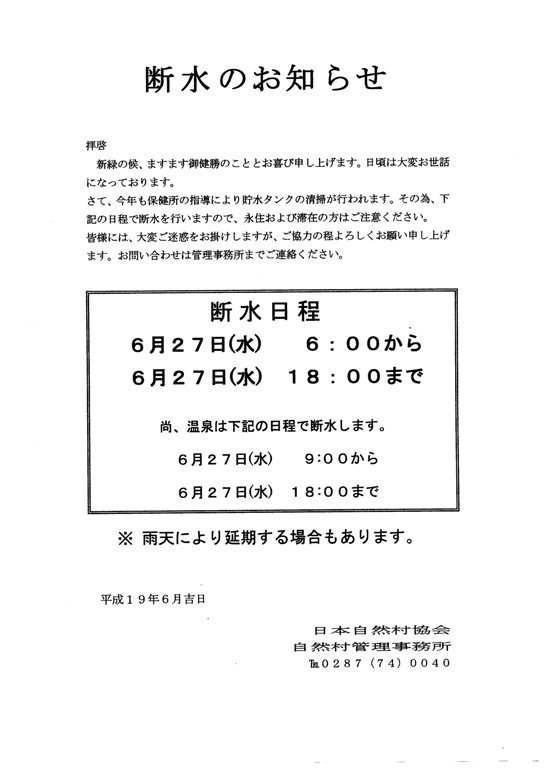 断水のお知らせ

拝啓

新緑の候、ますます御健勝のこととお喜び申し上げます。日頃は大変お世話になっております。

さて、今年も保健所の指導により貯水タンクの清掃が行われます。その為、下記の日程で断水を行いますので、永住および滞在の方はご注意ください。

皆様には、大変ご迷惑をお掛けしますが、ご協力の程よろしくお願い申し上げます。お問い合わせは管理事務所までご連絡ください。

断水日程

6月27日(水)　6：00から

6月27日(水)　18：00まで

尚、温泉は下記の日程で断水します。

6月27日(水)　9:00から

6月27日(水)　18:00まで

※ 雨天により延期する場合もあります。

平成19年6月吉日

日本自然村協会

自然村管理事務所

℡0287（74）0040